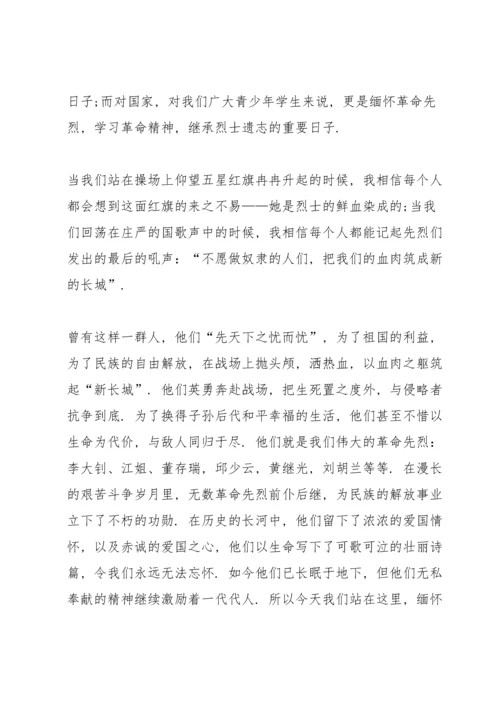 日子;而对国家，对我们广大青少年学生来说，更是缅怀革命先烈，学习革命精神，继承烈士遗志的重要日子.

当我们站在操场上仰望五星红旗冉冉升起的时候，我相信每个人都会想到这面红旗的来之不易——她是烈士的鲜血染成的;当我们回荡在庄严的国歌声中的时候，我相信每个人都能记起先烈们发出的最后的吼声：“不愿做奴隶的人们，把我们的血肉筑成新的长城”.

曾有这样一群人，他们“先天下之忧而忧”，为了祖国的利益，为了民族的自由解放，在战场上抛头颅，洒热血，以血肉之躯筑起“新长城”．他们英勇奔赴战场，把生死置之度外，与侵略者抗争到底．为了换得子孙后代和平幸福的生活，他们甚至不惜以生命为代价，与敌人同归于尽．他们就是我们伟大的革命先烈：李大钊、江姐、董存瑞，邱少云，黄继光，刘胡兰等等．在漫长的艰苦斗争岁月里，无数革命先烈前仆后继，为民族的解放事业立下了不朽的功勋．在历史的长河中，他们留下了浓浓的爱国情怀，以及赤诚的爱国之心，他们以生命写下了可歌可泣的壮丽诗篇，令我们永远无法忘怀．如今他们已长眠于地下，但他们无私奉献的精神继续激励着一代代人．所以今天我们站在这里，缅怀